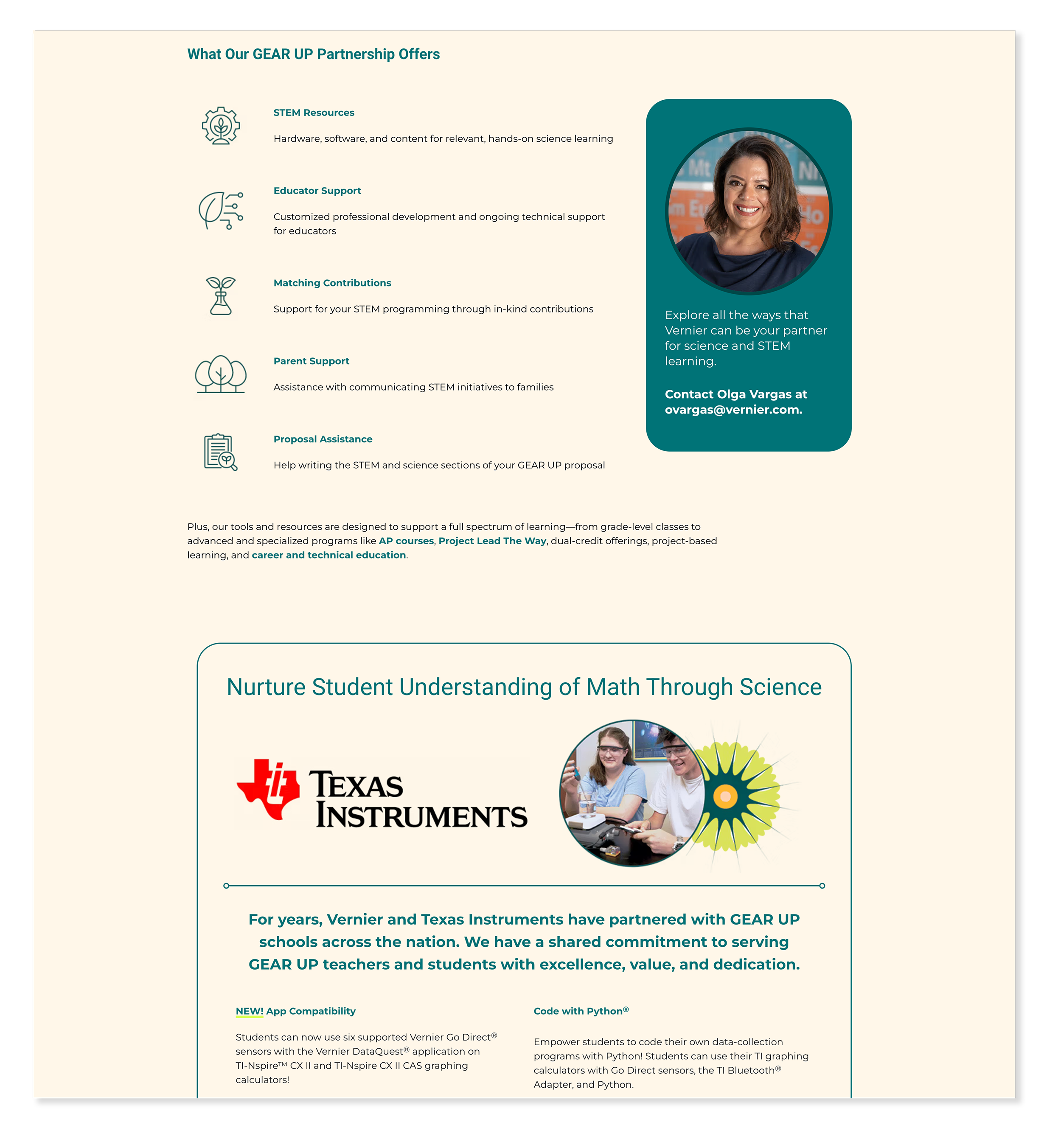 What Our GEAR UP Partnership Offers

STEM Resources

Hardware, software, and content for relevant, hands-on science learning

Educator Support

Customized professional development and ongoing technical support for educators

Matching Contributions

Support for your STEM programming through in-kind contributions

Parent Support

Assistance with communicating STEM initiatives to families

Proposal Assistance

Help writing the STEM and science sections of your GEAR UP proposal

Explore all the ways that Vernier can be your partner for science and STEM learning.

Contact Olga Vargas at ovargas@vernier.com.

Plus, our tools and resources are designed to support a full spectrum of learning—from grade-level classes to advanced and specialized programs like AP courses, Project Lead The Way, dual-credit offerings, project-based learning, and career and technical education.

Nurture Student Understanding of Math Through Science

TEXAS INSTRUMENTS

For years, Vernier and Texas Instruments have partnered with GEAR UP schools across the nation. We have a shared commitment to serving GEAR UP teachers and students with excellence, value, and dedication.

NEW! App Compatibility

Students can now use six supported Vernier Go Direct® sensors with the Vernier DataQuest® application on TI-Nspire™ CX II and TI-Nspire CX II CAS graphing calculators!

Code with Python®

Empower students to code their own data-collection programs with Python! Students can use their TI graphing calculators with Go Direct sensors, the TI Bluetooth® Adapter, and Python.